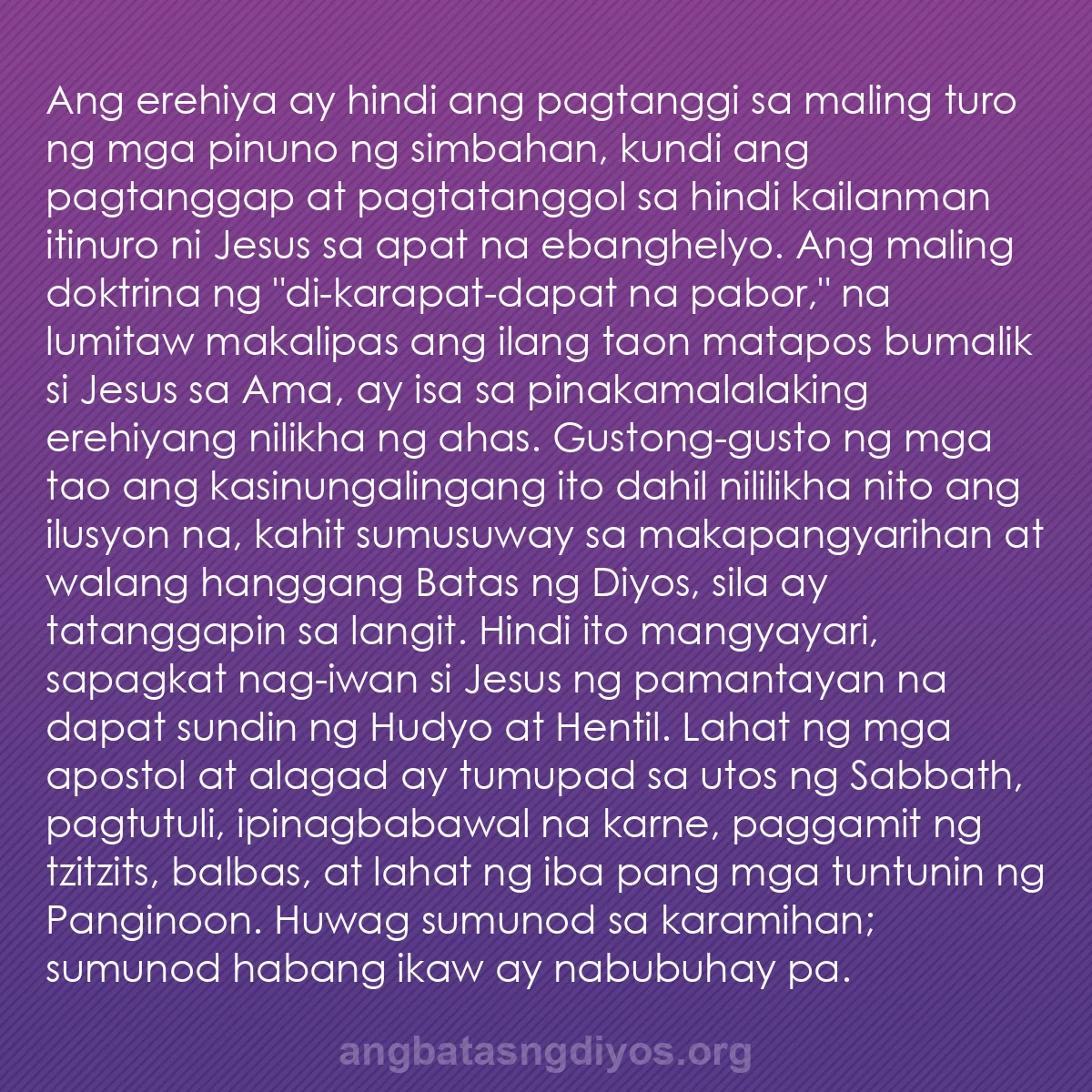 Ang erehiya ay hindi ang pagtanggi sa maling turo ng mga pinuno ng simbahan, kundi ang pagtanggap at pagtatanggol sa hindi kailanman itinuro ni Jesus sa apat na ebanghelyo. Ang maling doktrina ng "di-karapat-dapat na pabor," na lumitaw makalipas ang ilang taon matapos bumalik si Jesus sa Ama, ay isa sa pinakamalalaking erehiyang nilikha ng ahas. Gustong-gusto ng mga tao ang kasinungalingang ito dahil nililikha nito ang ilusyon na, kahit sumusuway sa makapangyarihan at walang hanggang Batas ng Diyos, sila ay tatanggapin sa langit. Hindi ito mangyayari, sapagkat nag-iwan si Jesus ng pamantayan na dapat sundin ng Hudyo at Hentil. Lahat ng mga apostol at alagad ay tumupad sa utos ng Sabbath, pagtutuli, ipinagbabawal na karne, paggamit ng tzitzits, balbas, at lahat ng iba pang mga tuntunin ng Panginoon. Huwag sumunod sa karamihan; sumunod habang ikaw ay nabubuhay pa.

angbatasngdiyos.org